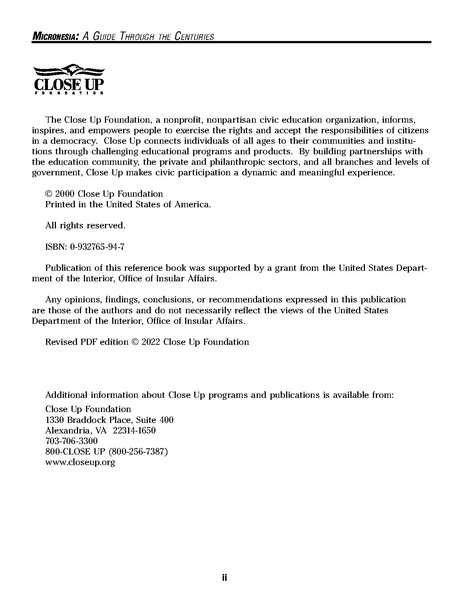 MICRONESIA: A GUIDE THROUGH THE CENTURIES

CLOSE UP
FOUNDATION

The Close Up Foundation, a nonprofit, nonpartisan civic education organization, informs, inspires, and empowers people to exercise the rights and accept the responsibilities of citizens in a democracy. Close Up connects individuals of all ages to their communities and institutions through challenging educational programs and products. By building partnerships with the education community, the private and philanthropic sectors, and all branches and levels of government, Close Up makes civic participation a dynamic and meaningful experience.

© 2000 Close Up Foundation
Printed in the United States of America.

All rights reserved.

ISBN: 0-932765-94-7

Publication of this reference book was supported by a grant from the United States Department of the Interior, Office of Insular Affairs.

Any opinions, findings, conclusions, or recommendations expressed in this publication are those of the authors and do not necessarily reflect the views of the United States Department of the Interior, Office of Insular Affairs.

Revised PDF edition © 2022 Close Up Foundation

Additional information about Close Up programs and publications is available from:

Close Up Foundation
1330 Braddock Place, Suite 400
Alexandria, VA 22314-1650
703-706-3300
800-CLOSE UP (800-256-7387)
www.closeup.org

ii